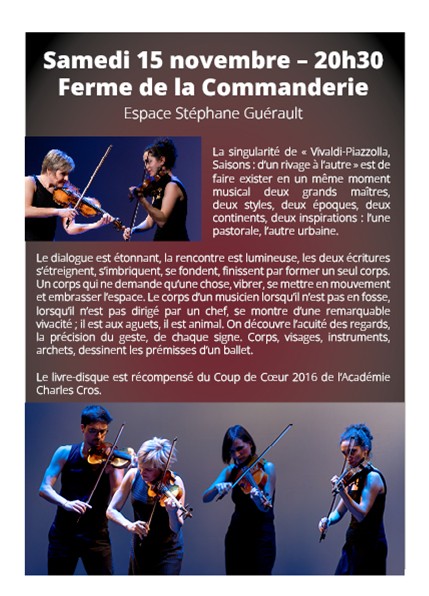 Samedi 15 novembre – 20h30
Ferme de la Commanderie

Espace Stéphane Guérault

La singularité de « Vivaldi-Piazzolla, Saisons : d'un rivage à l'autre » est de faire exister en un même moment musical deux grands maîtres, deux styles, deux époques, deux continents, deux inspirations : l'une pastorale, l'autre urbaine.

Le dialogue est étonnant, la rencontre est lumineuse, les deux écritures s'étreignent, s'imbriquent, se fondent, finissent par former un seul corps. Un corps qui ne demande qu'une chose, vibrer, se mettre en mouvement et embrasser l'espace. Le corps d'un musicien lorsqu'il n'est pas en fosse, lorsqu'il n'est pas dirigé par un chef, se montre d'une remarquable vivacité ; il est aux aguets, il est animal. On découvre l'acuité des regards, la précision du geste, de chaque signe. Corps, visages, instruments, archets, dessinent les prémisses d'un ballet.

Le livre-disque est récompensé du Coup de Cœur 2016 de l'Académie Charles Cros.